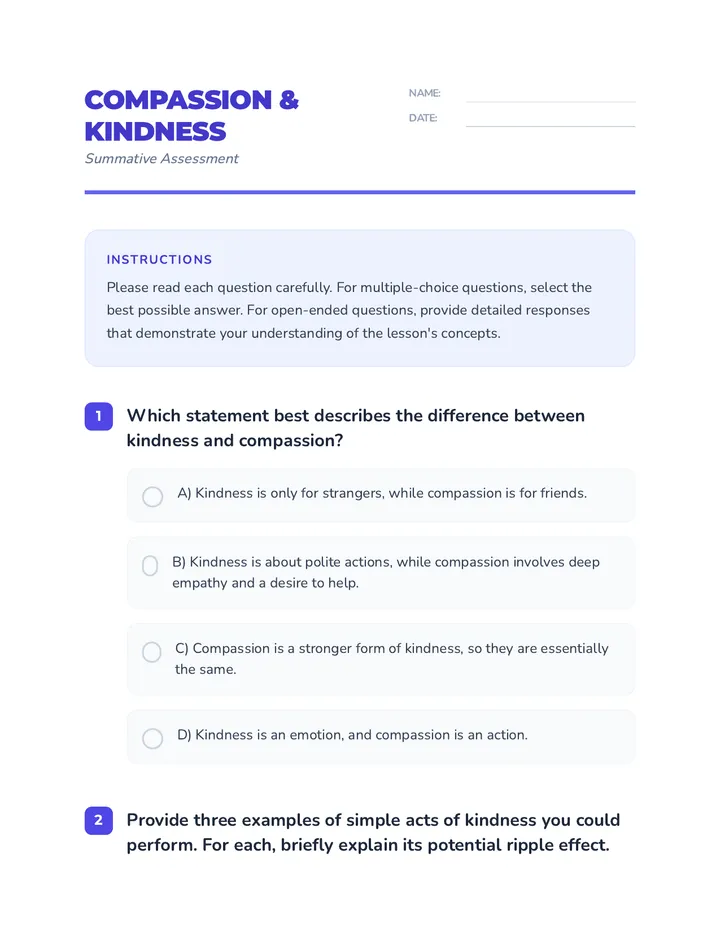 COMPASSION & KINDNESS

Summative Assessment

NAME: ____

DATE: ____

INSTRUCTIONS

Please read each question carefully. For multiple-choice questions, select the best possible answer. For open-ended questions, provide detailed responses that demonstrate your understanding of the lesson's concepts.

1 Which statement best describes the difference between kindness and compassion?

A) Kindness is only for strangers, while compassion is for friends.

B) Kindness is about polite actions, while compassion involves deep empathy and a desire to help.

C) Compassion is a stronger form of kindness, so they are essentially the same.

D) Kindness is an emotion, and compassion is an action.

2 Provide three examples of simple acts of kindness you could perform. For each, briefly explain its potential ripple effect.